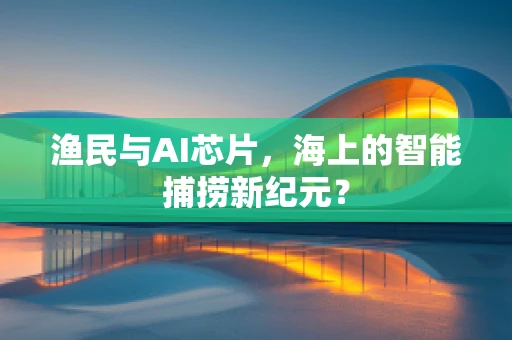 渔民与AI芯片，海上的智能捕捞新纪元？